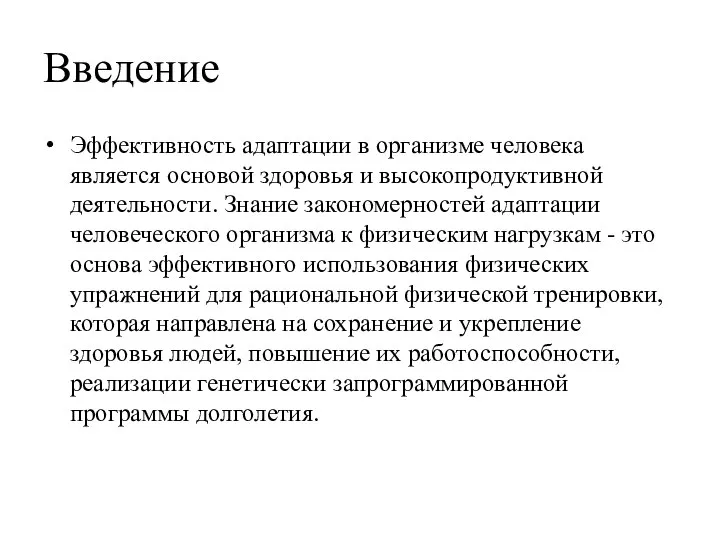 Введение

• Эффективность адаптации в организме человека является основой здоровья и высокопродуктивной деятельности. Знание закономерностей адаптации человеческого организма к физическим нагрузкам - это основа эффективного использования физических упражнений для рациональной физической тренировки, которая направлена на сохранение и укрепление здоровья людей, повышение их работоспособности, реализации генетически запрограммированной программы долголетия.